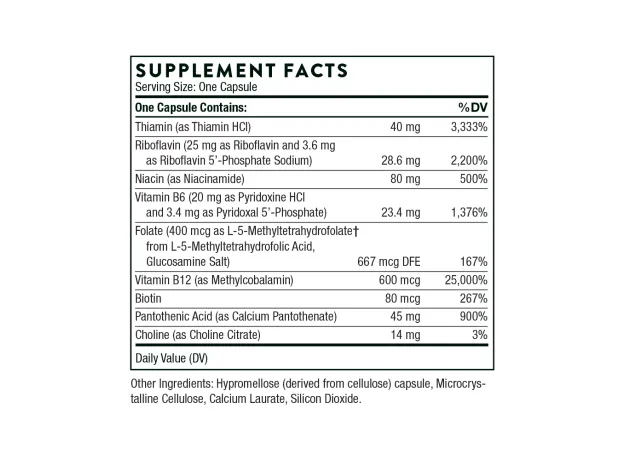 SUPPLEMENT FACTS
Serving Size: One Capsule

| One Capsule Contains: | | %DV |
|---|---|---|
| Thiamin (as Thiamin HCl) | 40 mg | 3,333% |
| Riboflavin (25 mg as Riboflavin and 3.6 mg as Riboflavin 5'-Phosphate Sodium) | 28.6 mg | 2,200% |
| Niacin (as Niacinamide) | 80 mg | 500% |
| Vitamin B6 (20 mg as Pyridoxine HCl and 3.4 mg as Pyridoxal 5'-Phosphate) | 23.4 mg | 1,376% |
| Folate (400 mcg as L-5-Methyltetrahydrofolate† from L-5-Methyltetrahydrofolic Acid, Glucosamine Salt) | 667 mcg DFE | 167% |
| Vitamin B12 (as Methylcobalamin) | 600 mcg | 25,000% |
| Biotin | 80 mcg | 267% |
| Pantothenic Acid (as Calcium Pantothenate) | 45 mg | 900% |
| Choline (as Choline Citrate) | 14 mg | 3% |

Daily Value (DV)

Other Ingredients: Hypromellose (derived from cellulose) capsule, Microcrystalline Cellulose, Calcium Laurate, Silicon Dioxide.